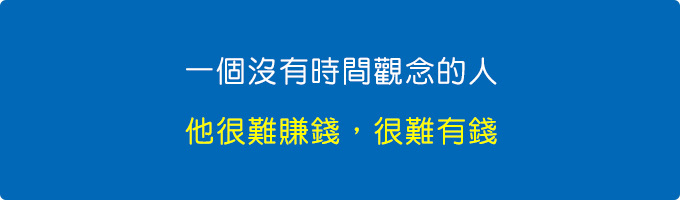 一個沒有時間觀念的人

他很難賺錢，很難有錢